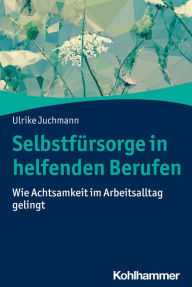 Ulrike Juchmann

Selbstfürsorge in helfenden Berufen

Wie Achtsamkeit im Arbeitsalltag gelingt

Kohlhammer